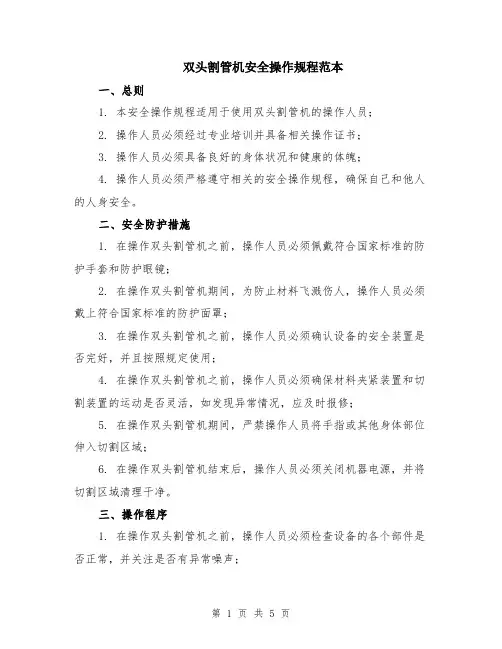 双头割管机安全操作规程范本

一、总则

1. 本安全操作规程适用于使用双头割管机的操作人员；

2. 操作人员必须经过专业培训并具备相关操作证书；

3. 操作人员必须具备良好的身体状况和健康的体魄；

4. 操作人员必须严格遵守相关的安全操作规程，确保自己和他人的人身安全。

二、安全防护措施

1. 在操作双头割管机之前，操作人员必须佩戴符合国家标准的防护手套和防护眼镜；

2. 在操作双头割管机期间，为防止材料飞溅伤人，操作人员必须戴上符合国家标准的防护面罩；

3. 在操作双头割管机之前，操作人员必须确认设备的安全装置是否完好，并且按照规定使用；

4. 在操作双头割管机之前，操作人员必须确保材料夹紧装置和切割装置的运动是否灵活，如发现异常情况，应及时报修；

5. 在操作双头割管机期间，严禁操作人员将手指或其他身体部位伸入切割区域；

6. 在操作双头割管机结束后，操作人员必须关闭机器电源，并将切割区域清理干净。

三、操作程序

1. 在操作双头割管机之前，操作人员必须检查设备的各个部件是否正常，并关注是否有异常噪声；

第 1 页 共 5 页